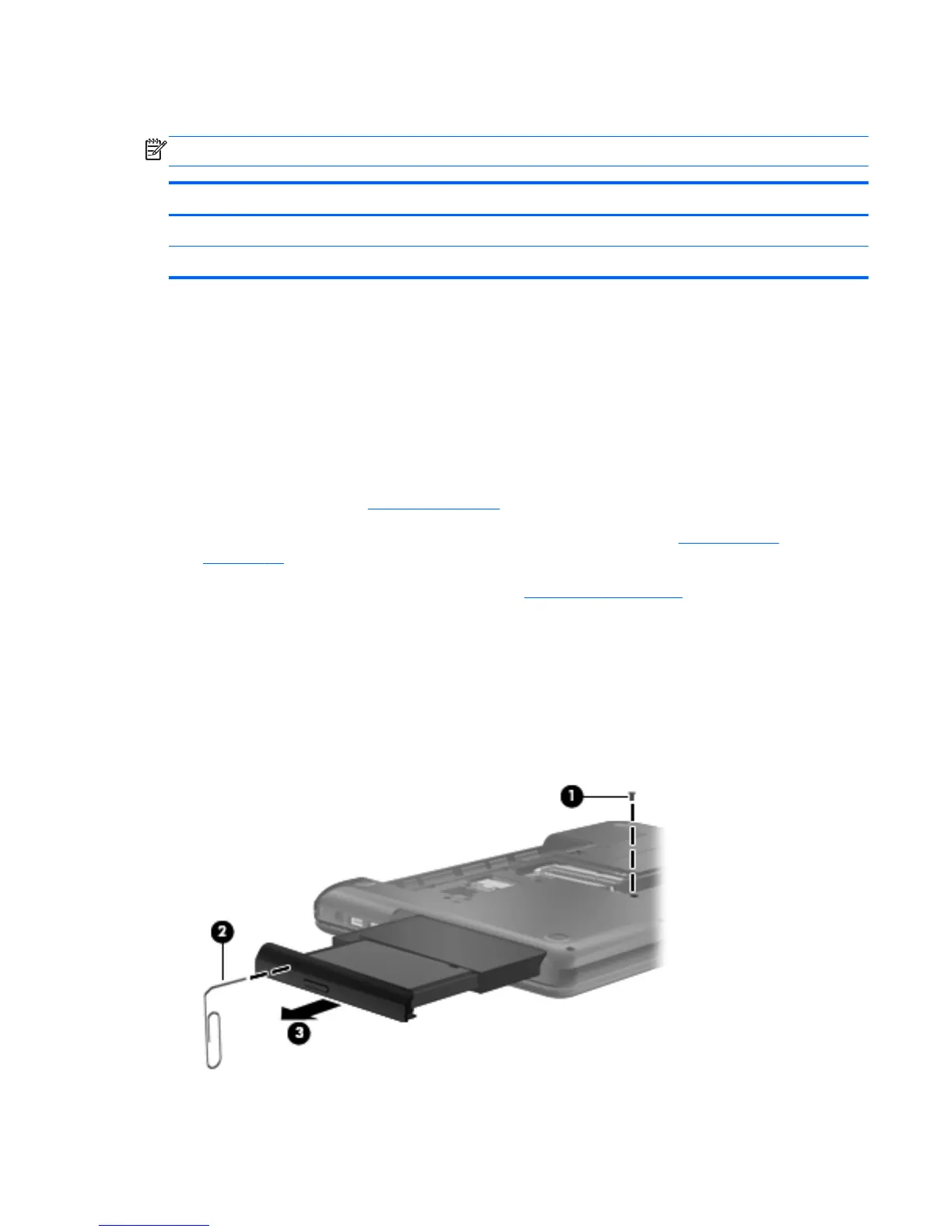 1
2
3